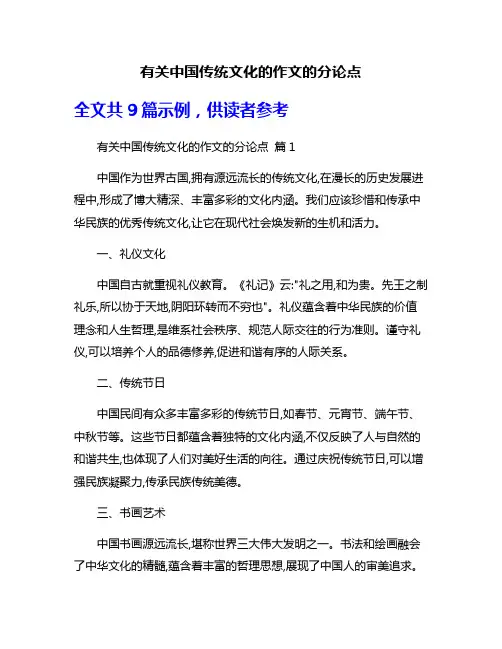 有关中国传统文化的作文的分论点

全文共 9 篇示例，供读者参考

有关中国传统文化的作文的分论点 篇 1

中国作为世界古国,拥有源远流长的传统文化,在漫长的历史发展进程中,形成了博大精深、丰富多彩的文化内涵。我们应该珍惜和传承中华民族的优秀传统文化,让它在现代社会焕发新的生机和活力。

一、礼仪文化

中国自古就重视礼仪教育。《礼记》云:"礼之用,和为贵。先王之制礼乐,所以协于天地,阴阳环转而不穷也"。礼仪蕴含着中华民族的价值理念和人生哲理,是维系社会秩序、规范人际交往的行为准则。谨守礼仪,可以培养个人的品德修养,促进和谐有序的人际关系。

二、传统节日

中国民间有众多丰富多彩的传统节日,如春节、元宵节、端午节、中秋节等。这些节日都蕴含着独特的文化内涵,不仅反映了人与自然的和谐共生,也体现了人们对美好生活的向往。通过庆祝传统节日,可以增强民族凝聚力,传承民族传统美德。

三、书画艺术

中国书画源远流长,堪称世界三大伟大发明之一。书法和绘画融会了中华文化的精髓,蕴含着丰富的哲理思想,展现了中国人的审美追求。